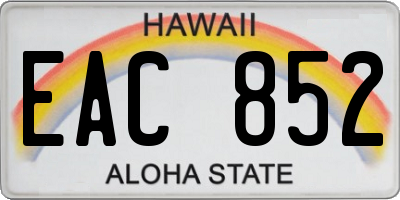 HAWAII

EAC 852

ALOHA STATE